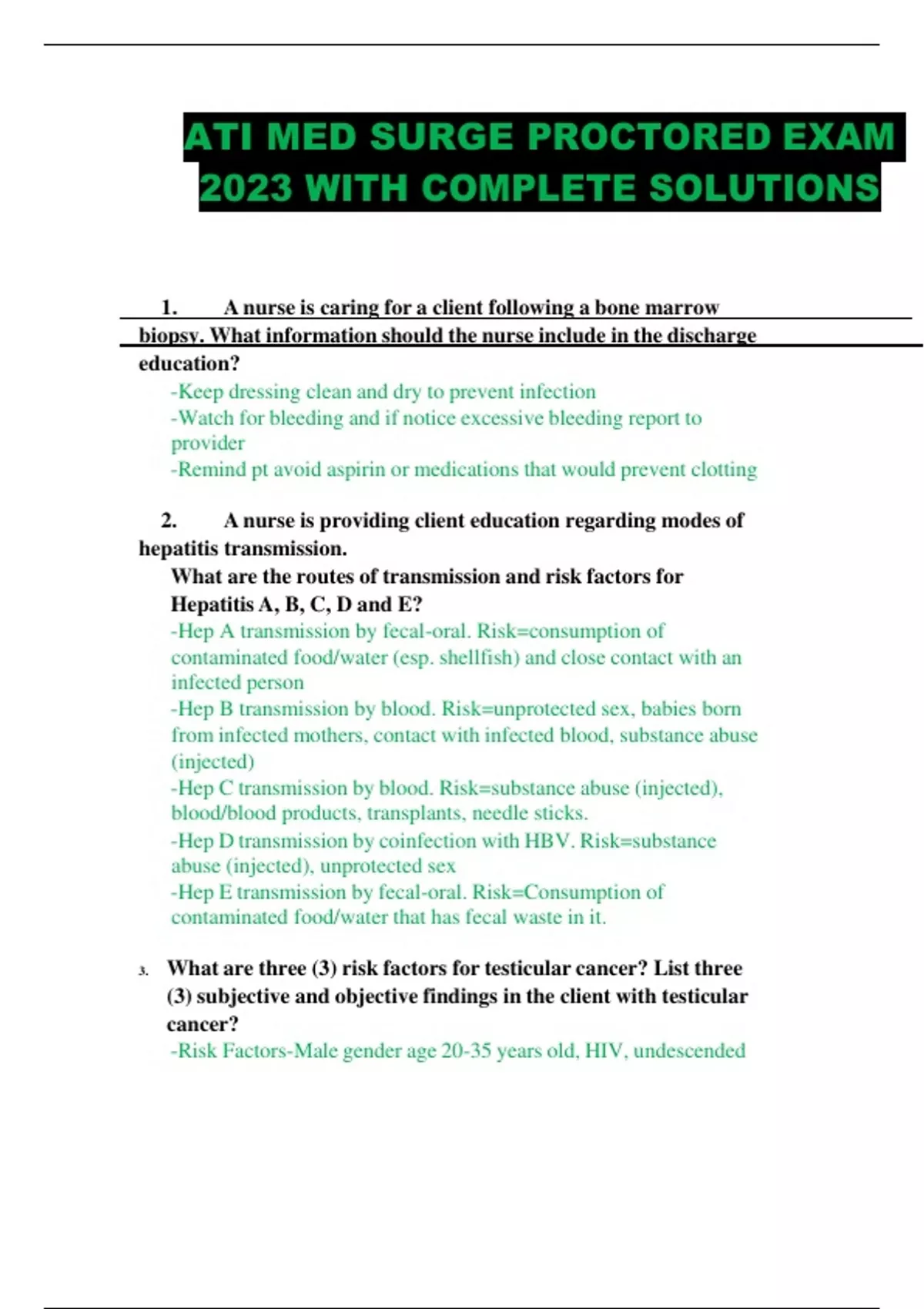 ATI MED SURGE PROCTORED EXAM 2023 WITH COMPLETE SOLUTIONS

1. A nurse is caring for a client following a bone marrow biopsy. What information should the nurse include in the discharge education?

-Keep dressing clean and dry to prevent infection
-Watch for bleeding and if notice excessive bleeding report to provider
-Remind pt avoid aspirin or medications that would prevent clotting

2. A nurse is providing client education regarding modes of hepatitis transmission.

What are the routes of transmission and risk factors for Hepatitis A, B, C, D and E?
-Hep A transmission by fecal-oral. Risk=consumption of contaminated food/water (esp. shellfish) and close contact with an infected person
-Hep B transmission by blood. Risk=unprotected sex, babies born from infected mothers, contact with infected blood, substance abuse (injected)
-Hep C transmission by blood. Risk=substance abuse (injected), blood/blood products, transplants, needle sticks.
-Hep D transmission by coinfection with HBV. Risk=substance abuse (injected), unprotected sex
-Hep E transmission by fecal-oral. Risk=Consumption of contaminated food/water that has fecal waste in it.

3. What are three (3) risk factors for testicular cancer? List three (3) subjective and objective findings in the client with testicular cancer?
-Risk Factors-Male gender age 20-35 years old, HIV, undescended